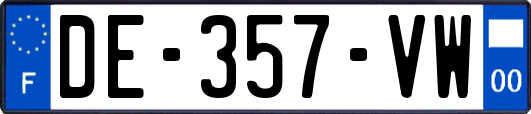 F
DE-357-VW
00